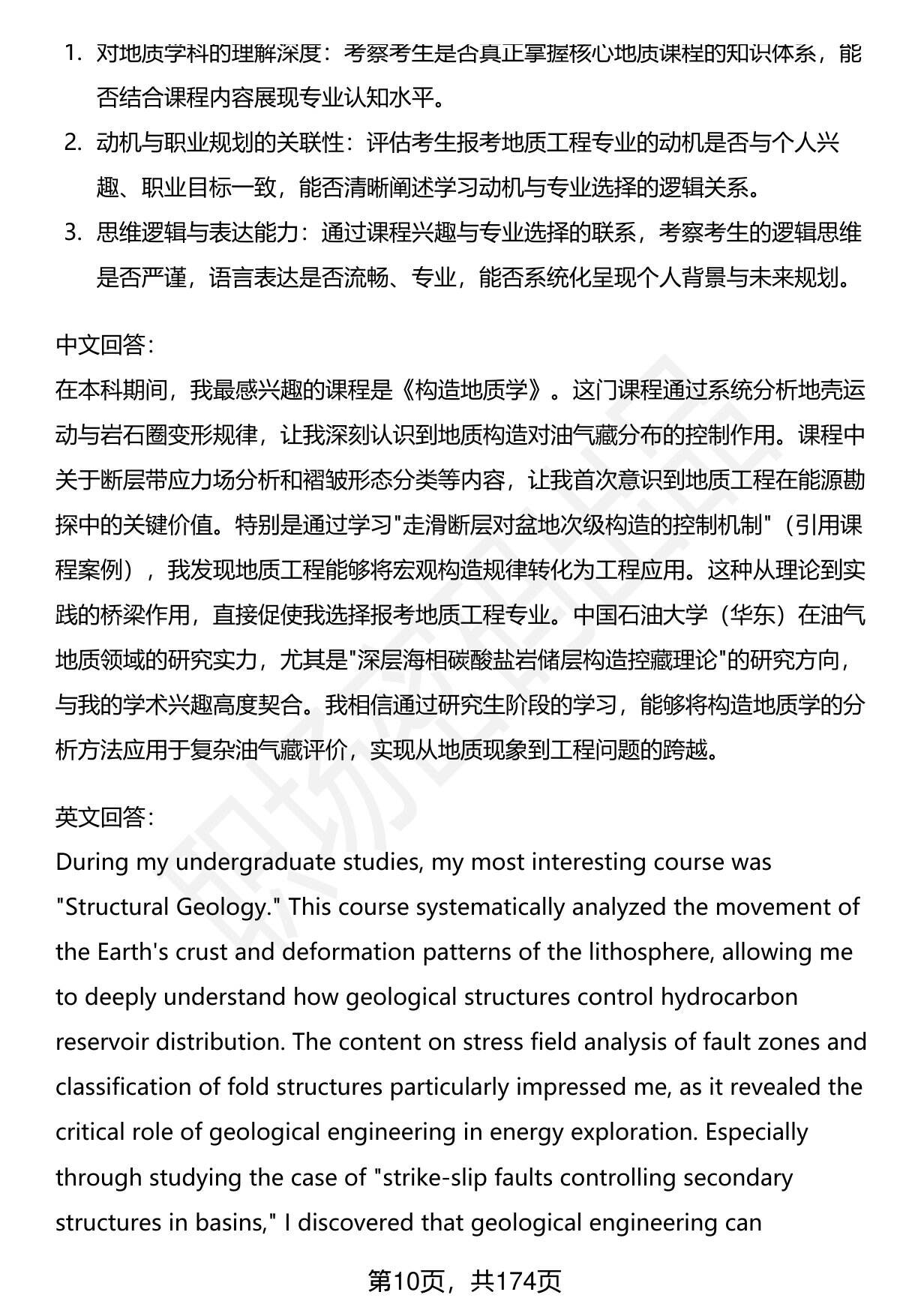 1. 对地质学科的理解深度：考察考生是否真正掌握核心地质课程的知识体系，能否结合课程内容展现专业认知水平。
2. 动机与职业规划的关联性：评估考生报考地质工程专业的动机是否与个人兴趣、职业目标一致，能否清晰阐述学习动机与专业选择的逻辑关系。
3. 思维逻辑与表达能力：通过课程兴趣与专业选择的联系，考察考生的逻辑思维是否严谨，语言表达是否流畅、专业，能否系统化呈现个人背景与未来规划。

中文回答：
在本科期间，我最感兴趣的课程是《构造地质学》。这门课程通过系统分析地壳运动与岩石圈变形规律，让我深刻认识到地质构造对油气藏分布的控制作用。课程中关于断层带应力场分析和褶皱形态分类等内容，让我首次意识到地质工程在能源勘探中的关键价值。特别是通过学习"走滑断层对盆地次级构造的控制机制"（引用课程案例），我发现地质工程能够将宏观构造规律转化为工程应用。这种从理论到实践的桥梁作用，直接促使我选择报考地质工程专业。中国石油大学（华东）在油气地质领域的研究实力，尤其是"深层海相碳酸盐岩储层构造控藏理论"的研究方向，与我的学术兴趣高度契合。我相信通过研究生阶段的学习，能够将构造地质学的分析方法应用于复杂油气藏评价，实现从地质现象到工程问题的跨越。

英文回答：
During my undergraduate studies, my most interesting course was "Structural Geology." This course systematically analyzed the movement of the Earth's crust and deformation patterns of the lithosphere, allowing me to deeply understand how geological structures control hydrocarbon reservoir distribution. The content on stress field analysis of fault zones and classification of fold structures particularly impressed me, as it revealed the critical role of geological engineering in energy exploration. Especially through studying the case of "strike-slip faults controlling secondary structures in basins," I discovered that geological engineering can

第10页，共174页